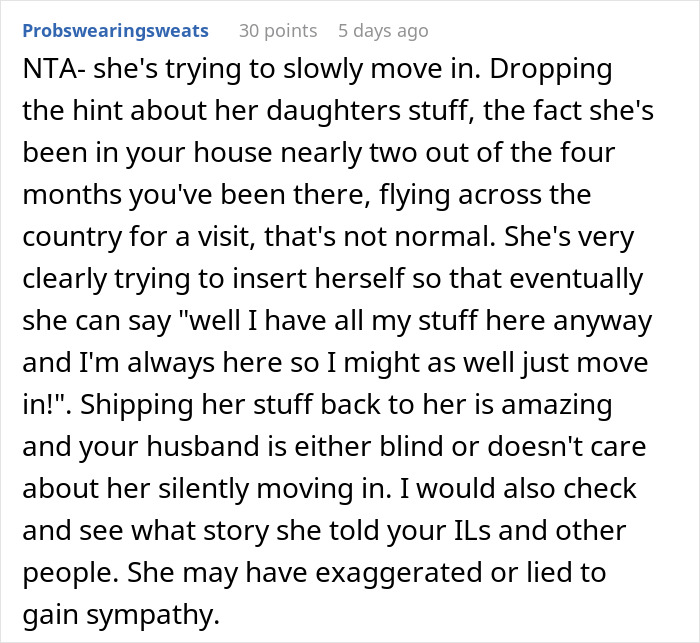 Probswearingsweats 30 points 5 days ago

NTA- she's trying to slowly move in. Dropping the hint about her daughters stuff, the fact she's been in your house nearly two out of the four months you've been there, flying across the country for a visit, that's not normal. She's very clearly trying to insert herself so that eventually she can say "well I have all my stuff here anyway and I'm always here so I might as well just move in!". Shipping her stuff back to her is amazing and your husband is either blind or doesn't care about her silently moving in. I would also check and see what story she told your ILs and other people. She may have exaggerated or lied to gain sympathy.